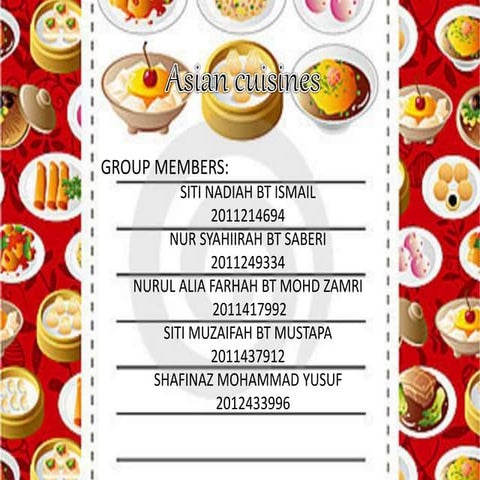 Asian cuisines

GROUP MEMBERS:

SITI NADIAH BT ISMAIL
2011214694

NUR SYAHIIRAH BT SABERI
2011249334

NURUL ALIA FARHAH BT MOHD ZAMRI
2011417992

SITI MUZAIFAH BT MUSTAPA
2011437912

SHAFINAZ MOHAMMAD YUSUF
2012433996